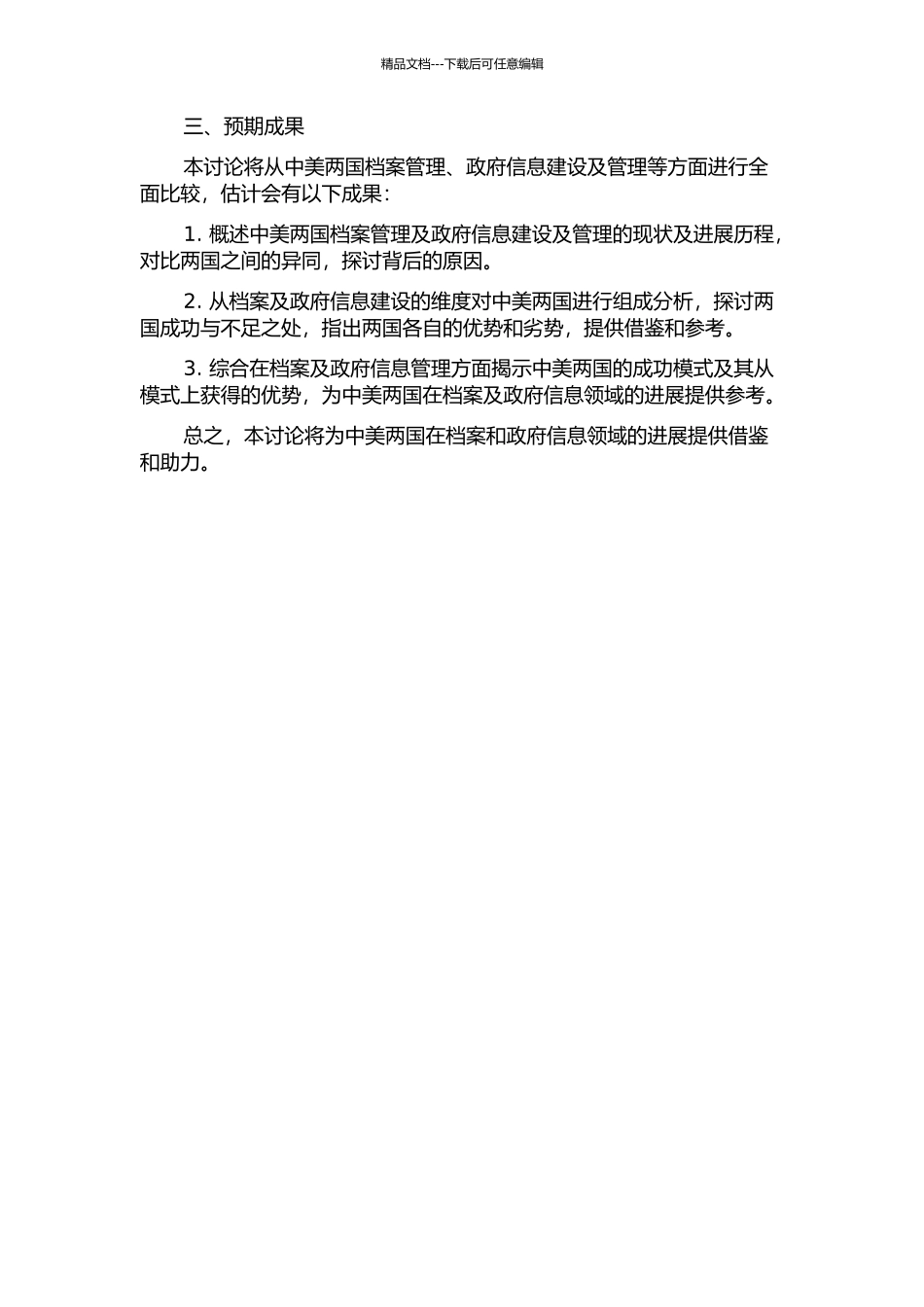 精品文档---下载后可任意编辑

三、预期成果

本讨论将从中美两国档案管理、政府信息建设及管理等方面进行全面比较，估计会有以下成果：

1. 概述中美两国档案管理及政府信息建设及管理的现状及进展历程，对比两国之间的异同，探讨背后的原因。

2. 从档案及政府信息建设的维度对中美两国进行组成分析，探讨两国成功与不足之处，指出两国各自的优势和劣势，提供借鉴和参考。

3. 综合在档案及政府信息管理方面揭示中美两国的成功模式及其从模式上获得的优势，为中美两国在档案及政府信息领域的进展提供参考。

总之，本讨论将为中美两国在档案和政府信息领域的进展提供借鉴和助力。